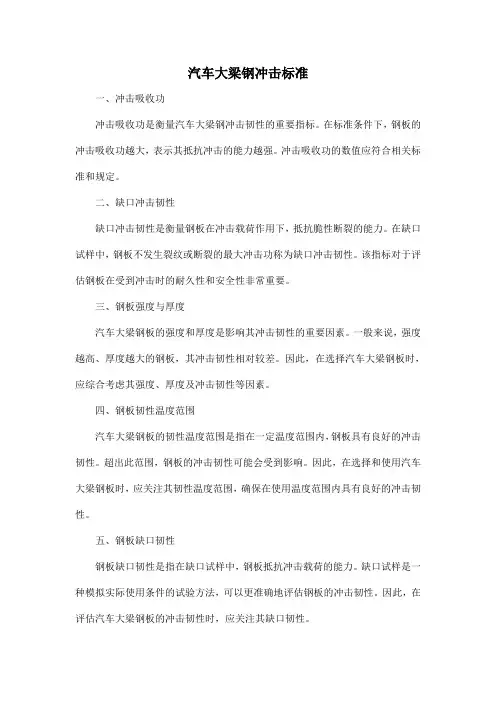 汽车大梁钢冲击标准

一、冲击吸收功

冲击吸收功是衡量汽车大梁钢冲击韧性的重要指标。在标准条件下，钢板的冲击吸收功越大，表示其抵抗冲击的能力越强。冲击吸收功的数值应符合相关标准和规定。

二、缺口冲击韧性

缺口冲击韧性是衡量钢板在冲击载荷作用下，抵抗脆性断裂的能力。在缺口试样中，钢板不发生裂纹或断裂的最大冲击功称为缺口冲击韧性。该指标对于评估钢板在受到冲击时的耐久性和安全性非常重要。

三、钢板强度与厚度

汽车大梁钢板的强度和厚度是影响其冲击韧性的重要因素。一般来说，强度越高、厚度越大的钢板，其冲击韧性相对较差。因此，在选择汽车大梁钢板时，应综合考虑其强度、厚度及冲击韧性等因素。

四、钢板韧性温度范围

汽车大梁钢板的韧性温度范围是指在一定温度范围内，钢板具有良好的冲击韧性。超出此范围，钢板的冲击韧性可能会受到影响。因此，在选择和使用汽车大梁钢板时，应关注其韧性温度范围，确保在使用温度范围内具有良好的冲击韧性。

五、钢板缺口韧性

钢板缺口韧性是指在缺口试样中，钢板抵抗冲击载荷的能力。缺口试样是一种模拟实际使用条件的试验方法，可以更准确地评估钢板的冲击韧性。因此，在评估汽车大梁钢板的冲击韧性时，应关注其缺口韧性。